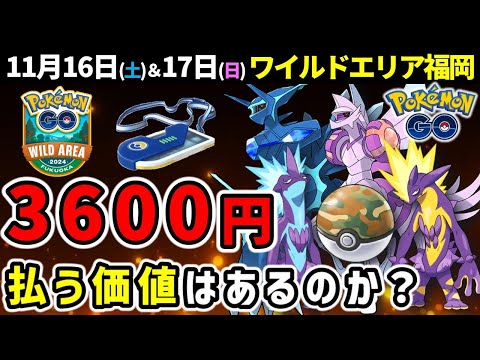 11月16日(土)&17日(日) ワイルドエリア福岡

POKÉMON GO
WILD AREA
2024
FUKUOKA

POKÉMON GO

3600円

払う価値はあるのか?